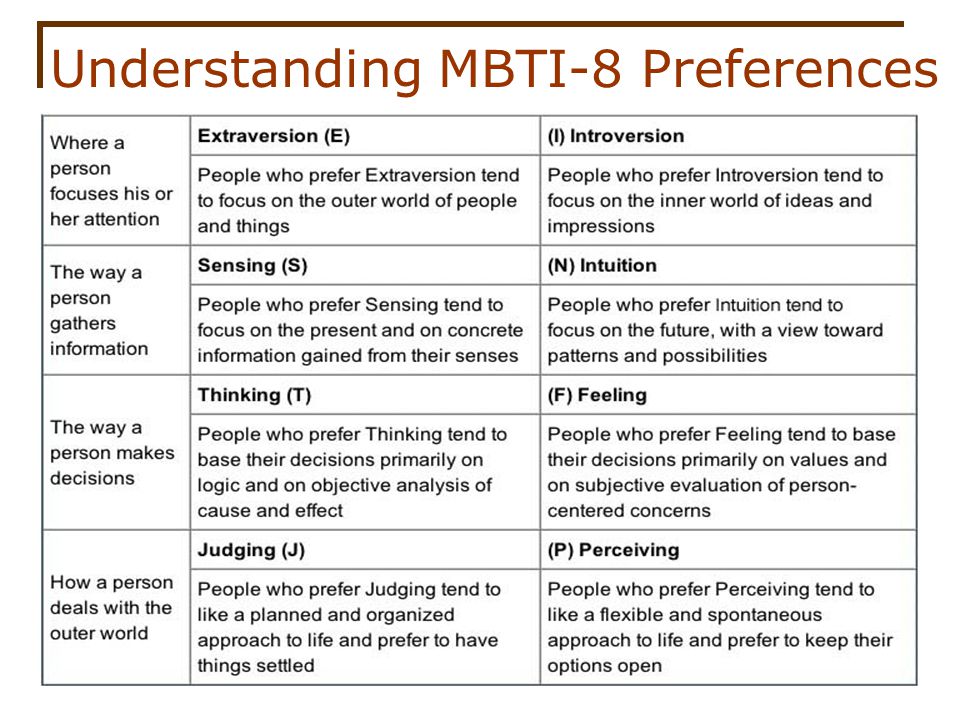 Understanding MBTI-8 Preferences

| Where a person focuses his or her attention | **Extraversion (E)** | **(I) Introversion** |
|---|---|---|
| | People who prefer Extraversion tend to focus on the outer world of people and things | People who prefer Introversion tend to focus on the inner world of ideas and impressions |
| The way a person gathers information | **Sensing (S)** | **(N) Intuition** |
| | People who prefer Sensing tend to focus on the present and on concrete information gained from their senses | People who prefer Intuition tend to focus on the future, with a view toward patterns and possibilities |
| The way a person makes decisions | **Thinking (T)** | **(F) Feeling** |
| | People who prefer Thinking tend to base their decisions primarily on logic and on objective analysis of cause and effect | People who prefer Feeling tend to base their decisions primarily on values and on subjective evaluation of person-centered concerns |
| How a person deals with the outer world | **Judging (J)** | **(P) Perceiving** |
| | People who prefer Judging tend to like a planned and organized approach to life and prefer to have things settled | People who prefer Perceiving tend to like a flexible and spontaneous approach to life and prefer to keep their options open |